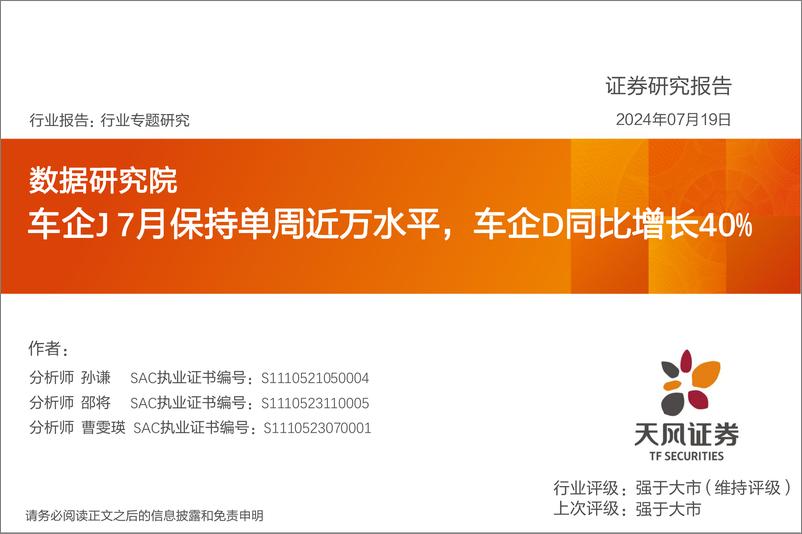 证券研究报告

行业报告：行业专题研究

2024年07月19日

数据研究院

车企J 7月保持单周近万水平，车企D同比增长40%

作者：

分析师 孙谦 SAC执业证书编号：S1110521050004

分析师 邵将 SAC执业证书编号：S1110523110005

分析师 曹雯瑛 SAC执业证书编号：S1110523070001

天风证券
TF SECURITIES

行业评级：强于大市（维持评级）

上次评级：强于大市

请务必阅读正文之后的信息披露和免责申明